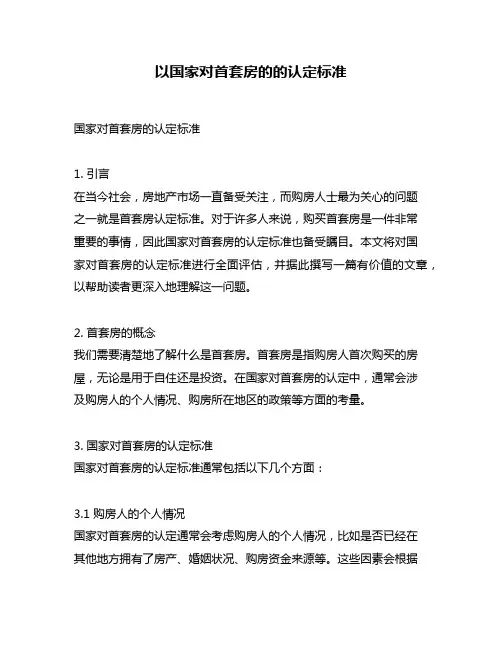 以国家对首套房的的认定标准

国家对首套房的认定标准

1. 引言
在当今社会，房地产市场一直备受关注，而购房人士最为关心的问题之一就是首套房认定标准。对于许多人来说，购买首套房是一件非常重要的事情，因此国家对首套房的认定标准也备受瞩目。本文将对国家对首套房的认定标准进行全面评估，并据此撰写一篇有价值的文章，以帮助读者更深入地理解这一问题。

2. 首套房的概念
我们需要清楚地了解什么是首套房。首套房是指购房人首次购买的房屋，无论是用于自住还是投资。在国家对首套房的认定中，通常会涉及购房人的个人情况、购房所在地区的政策等方面的考量。

3. 国家对首套房的认定标准
国家对首套房的认定标准通常包括以下几个方面：

3.1 购房人的个人情况
国家对首套房的认定通常会考虑购房人的个人情况，比如是否已经在其他地方拥有了房产、婚姻状况、购房资金来源等。这些因素会根据